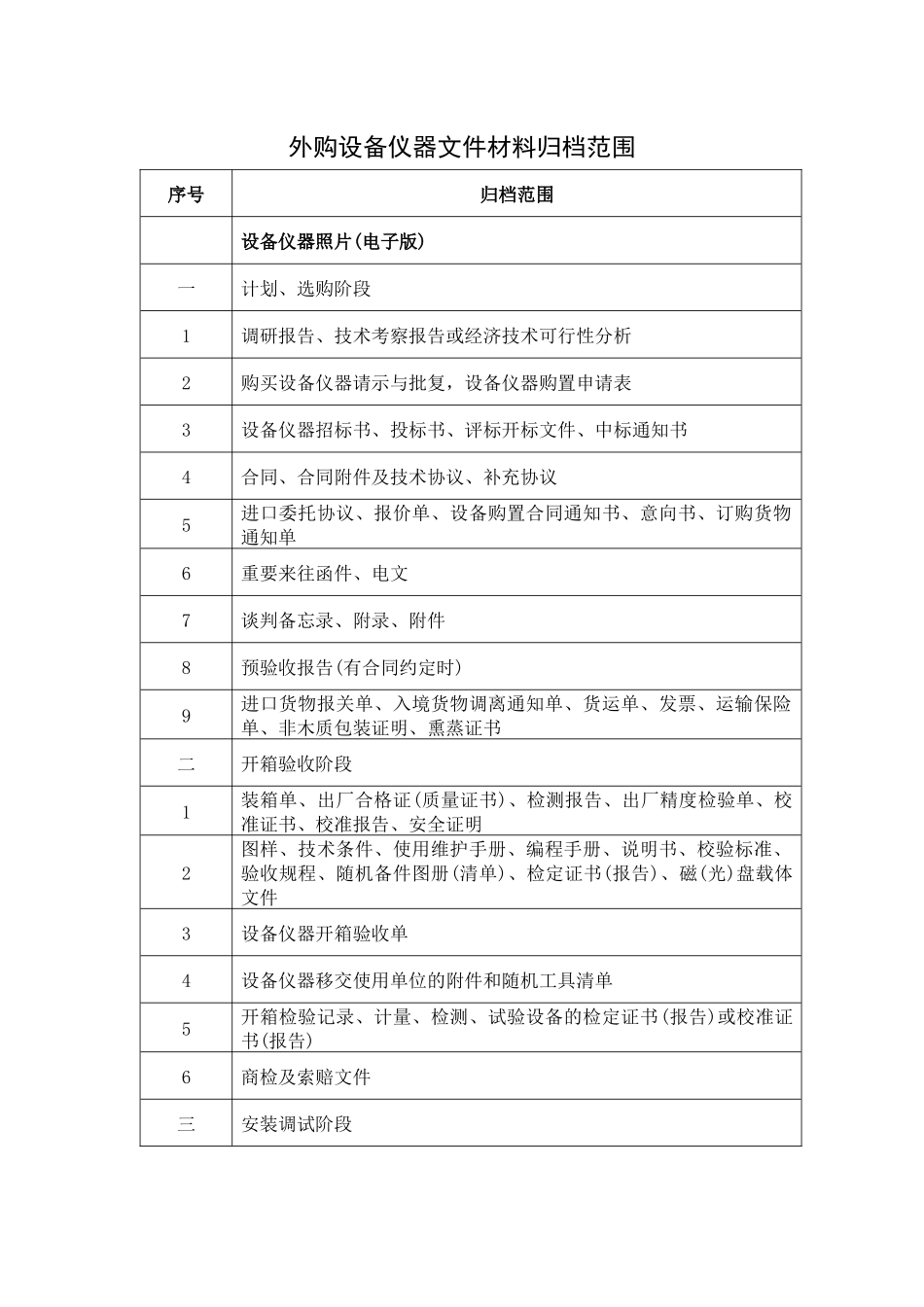 外购设备仪器文件材料归档范围

| 序号 | 归档范围 |
|---|---|
| | 设备仪器照片(电子版) |
| 一 | 计划、选购阶段 |
| 1 | 调研报告、技术考察报告或经济技术可行性分析 |
| 2 | 购买设备仪器请示与批复，设备仪器购置申请表 |
| 3 | 设备仪器招标书、投标书、评标开标文件、中标通知书 |
| 4 | 合同、合同附件及技术协议、补充协议 |
| 5 | 进口委托协议、报价单、设备购置合同通知书、意向书、订购货物通知单 |
| 6 | 重要来往函件、电文 |
| 7 | 谈判备忘录、附录、附件 |
| 8 | 预验收报告(有合同约定时) |
| 9 | 进口货物报关单、入境货物调离通知单、货运单、发票、运输保险单、非木质包装证明、熏蒸证书 |
| 二 | 开箱验收阶段 |
| 1 | 装箱单、出厂合格证(质量证书)、检测报告、出厂精度检验单、校准证书、校准报告、安全证明 |
| 2 | 图样、技术条件、使用维护手册、编程手册、说明书、校验标准、验收规程、随机备件图册(清单)、检定证书(报告)、磁(光)盘载体文件 |
| 3 | 设备仪器开箱验收单 |
| 4 | 设备仪器移交使用单位的附件和随机工具清单 |
| 5 | 开箱检验记录、计量、检测、试验设备的检定证书(报告)或校准证书(报告) |
| 6 | 商检及索赔文件 |
| 三 | 安装调试阶段 |